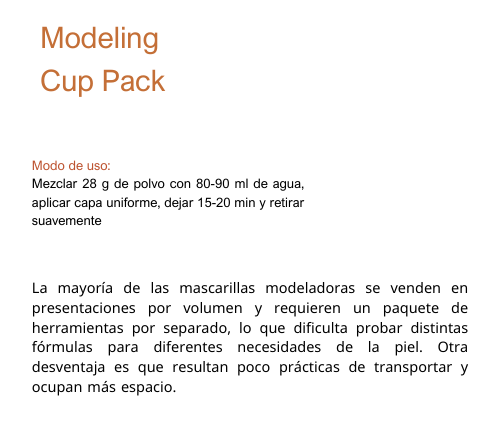 Modeling
Cup Pack

Modo de uso:
Mezclar 28 g de polvo con 80-90 ml de agua, aplicar capa uniforme, dejar 15-20 min y retirar suavemente

La mayoría de las mascarillas modeladoras se venden en presentaciones por volumen y requieren un paquete de herramientas por separado, lo que dificulta probar distintas fórmulas para diferentes necesidades de la piel. Otra desventaja es que resultan poco prácticas de transportar y ocupan más espacio.